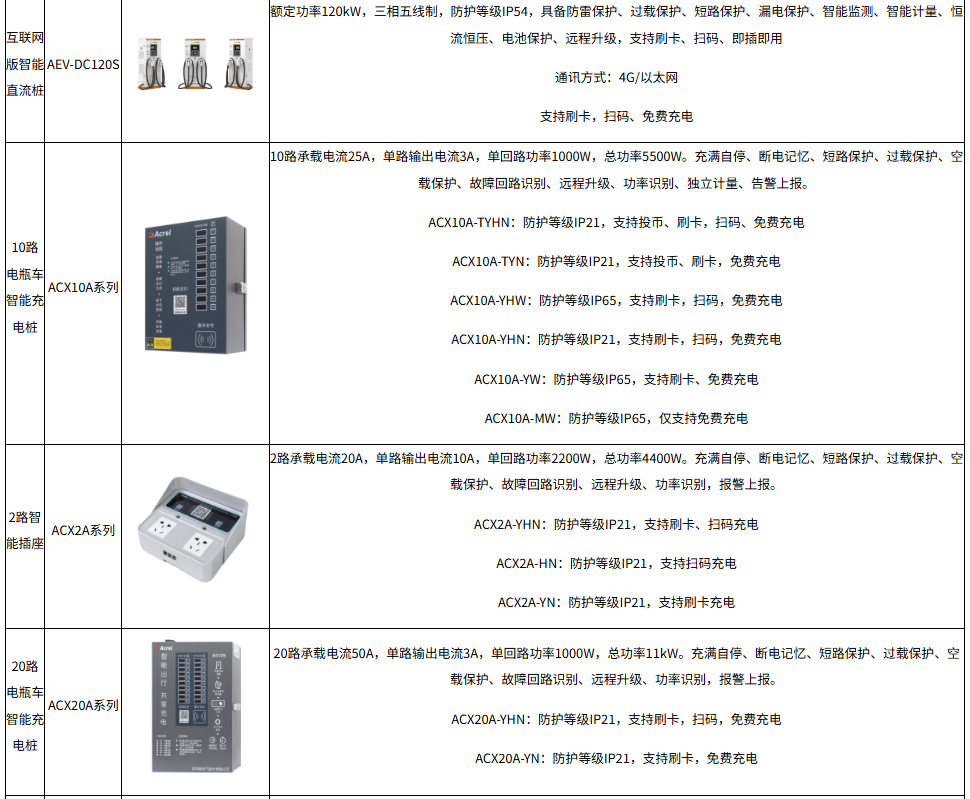 | 互联网版智能直流桩 | AEV-DC120S |  | 额定功率120kW，三相五线制，防护等级IP54，具备防雷保护、过载保护、短路保护、漏电保护、智能监测、智能计量、恒流恒压、电池保护、远程升级，支持刷卡、扫码、即插即用 通讯方式：4G/以太网 支持刷卡，扫码、免费充电 |
|---|---|---|---|
| 10路电瓶车智能充电桩 | ACX10A系列 |  | 10路承载电流25A，单路输出电流3A，单回路功率1000W，总功率5500W。充满自停、断电记忆、短路保护、过载保护、空载保护、故障回路识别、远程升级、功率识别、独立计量、告警上报。 ACX10A-TYHN：防护等级IP21，支持投币、刷卡，扫码、免费充电 ACX10A-TYN：防护等级IP21，支持投币、刷卡，免费充电 ACX10A-YHW：防护等级IP65，支持刷卡，扫码，免费充电 ACX10A-YHN：防护等级IP21，支持刷卡，扫码，免费充电 ACX10A-YW：防护等级IP65，支持刷卡、免费充电 ACX10A-MW：防护等级IP65，仅支持免费充电 |
| 2路智能插座 | ACX2A系列 |  | 2路承载电流20A，单路输出电流10A，单回路功率2200W，总功率4400W。充满自停、断电记忆、短路保护、过载保护、空载保护、故障回路识别、远程升级、功率识别，报警上报。 ACX2A-YHN：防护等级IP21，支持刷卡、扫码充电 ACX2A-HN：防护等级IP21，支持扫码充电 ACX2A-YN：防护等级IP21，支持刷卡充电 |
| 20路电瓶车智能充电桩 | ACX20A系列 |  | 20路承载电流50A，单路输出电流3A，单回路功率1000W，总功率11kW。充满自停、断电记忆、短路保护、过载保护、空载保护、故障回路识别、远程升级、功率识别，报警上报。 ACX20A-YHN：防护等级IP21，支持刷卡，扫码，免费充电 ACX20A-YN：防护等级IP21，支持刷卡，免费充电 |